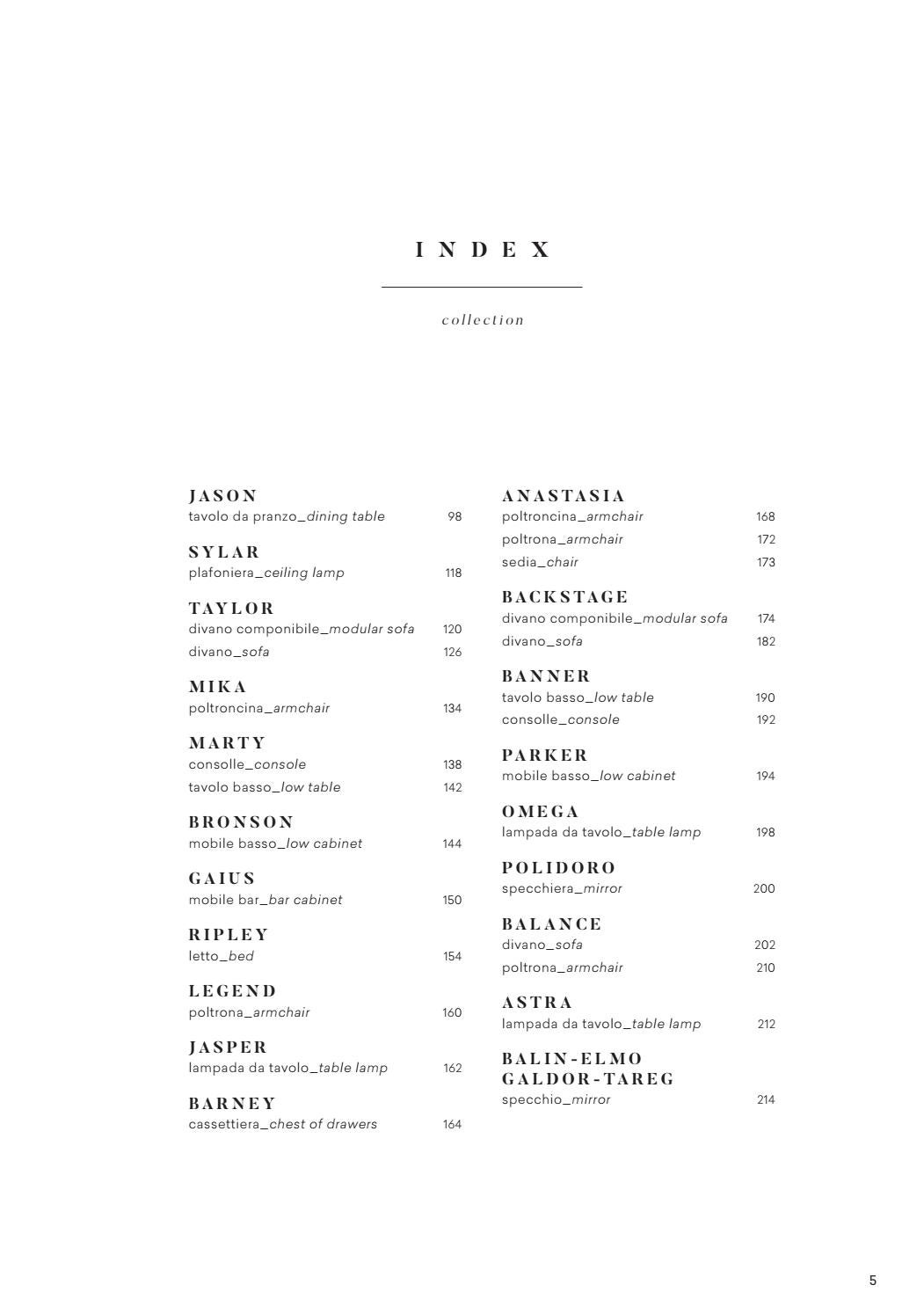 INDEX

collection

JASON
tavolo da pranzo_dining table 98

SYLAR
plafoniera_ceiling lamp 118

TAYLOR
divano componibile_modular sofa 120
divano_sofa 126

MIKA
poltroncina_armchair 134

MARTY
consolle_console 138
tavolo basso_low table 142

BRONSON
mobile basso_low cabinet 144

GAIUS
mobile bar_bar cabinet 150

RIPLEY
letto_bed 154

LEGEND
poltrona_armchair 160

JASPER
lampada da tavolo_table lamp 162

BARNEY
cassettiera_chest of drawers 164

ANASTASIA
poltroncina_armchair 168
poltrona_armchair 172
sedia_chair 173

BACKSTAGE
divano componibile_modular sofa 174
divano_sofa 182

BANNER
tavolo basso_low table 190
consolle_console 192

PARKER
mobile basso_low cabinet 194

OMEGA
lampada da tavolo_table lamp 198

POLIDORO
specchiera_mirror 200

BALANCE
divano_sofa 202
poltrona_armchair 210

ASTRA
lampada da tavolo_table lamp 212

BALIN-ELMO
GALDOR-TAREG
specchio_mirror 214

5